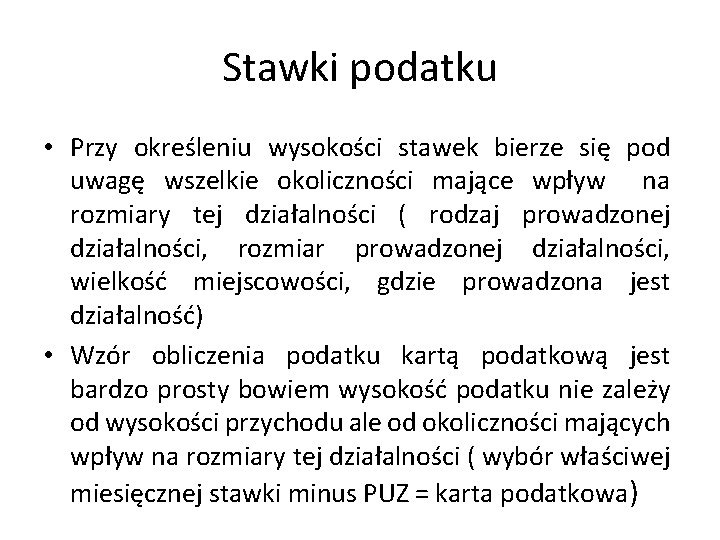 Stawki podatku

• Przy określeniu wysokości stawek bierze się pod uwagę wszelkie okoliczności mające wpływ na rozmiary tej działalności ( rodzaj prowadzonej działalności, rozmiar prowadzonej działalności, wielkość miejscowości, gdzie prowadzona jest działalność)

• Wzór obliczenia podatku kartą podatkową jest bardzo prosty bowiem wysokość podatku nie zależy od wysokości przychodu ale od okoliczności mających wpływ na rozmiary tej działalności ( wybór właściwej miesięcznej stawki minus PUZ = karta podatkowa)